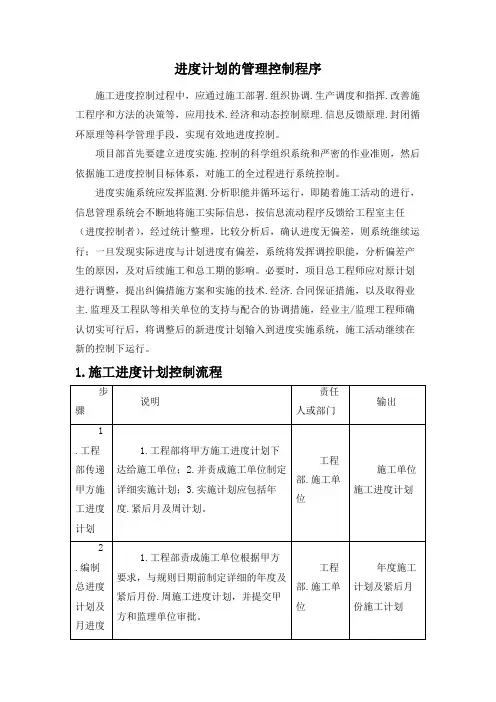 进度计划的管理控制程序

施工进度控制过程中，应通过施工部署.组织协调.生产调度和指挥.改善施工程序和方法的决策等，应用技术.经济和动态控制原理.信息反馈原理.封闭循环原理等科学管理手段，实现有效地进度控制。

项目部首先要建立进度实施.控制的科学组织系统和严密的作业准则，然后依据施工进度控制目标体系，对施工的全过程进行系统控制。

进度实施系统应发挥监测.分析职能并循环运行，即随着施工活动的进行，信息管理系统会不断地将施工实际信息，按信息流动程序反馈给工程室主任（进度控制者），经过统计整理，比较分析后，确认进度无偏差，则系统继续运行；一旦发现实际进度与计划进度有偏差，系统将发挥调控职能，分析偏差产生的原因，及对后续施工和总工期的影响。必要时，项目总工程师应对原计划进行调整，提出纠偏措施方案和实施的技术.经济.合同保证措施，以及取得业主.监理及工程队等相关单位的支持与配合的协调措施，经业主/监理工程师确认切实可行后，将调整后的新进度计划输入到进度实施系统，施工活动继续在新的控制下运行。

1.施工进度计划控制流程

| 步骤 | 说明 | 责任人或部门 | 输出 |
|---|---|---|---|
| 1.工程部传递甲方施工进度计划 | 1.工程部将甲方施工进度计划下达给施工单位；2.并责成施工单位制定详细实施计划；3.实施计划应包括年度.紧后月及周计划。 | 工程部.施工单位 | 施工单位施工进度计划 |
| 2.编制总进度计划及月进度 | 1.工程部责成施工单位根据甲方要求，与规则日期前制定详细的年度及紧后月份.周施工进度计划，并提交甲方和监理单位审批。 | 工程部.施工单位 | 年度施工计划及紧后月份施工计划 |